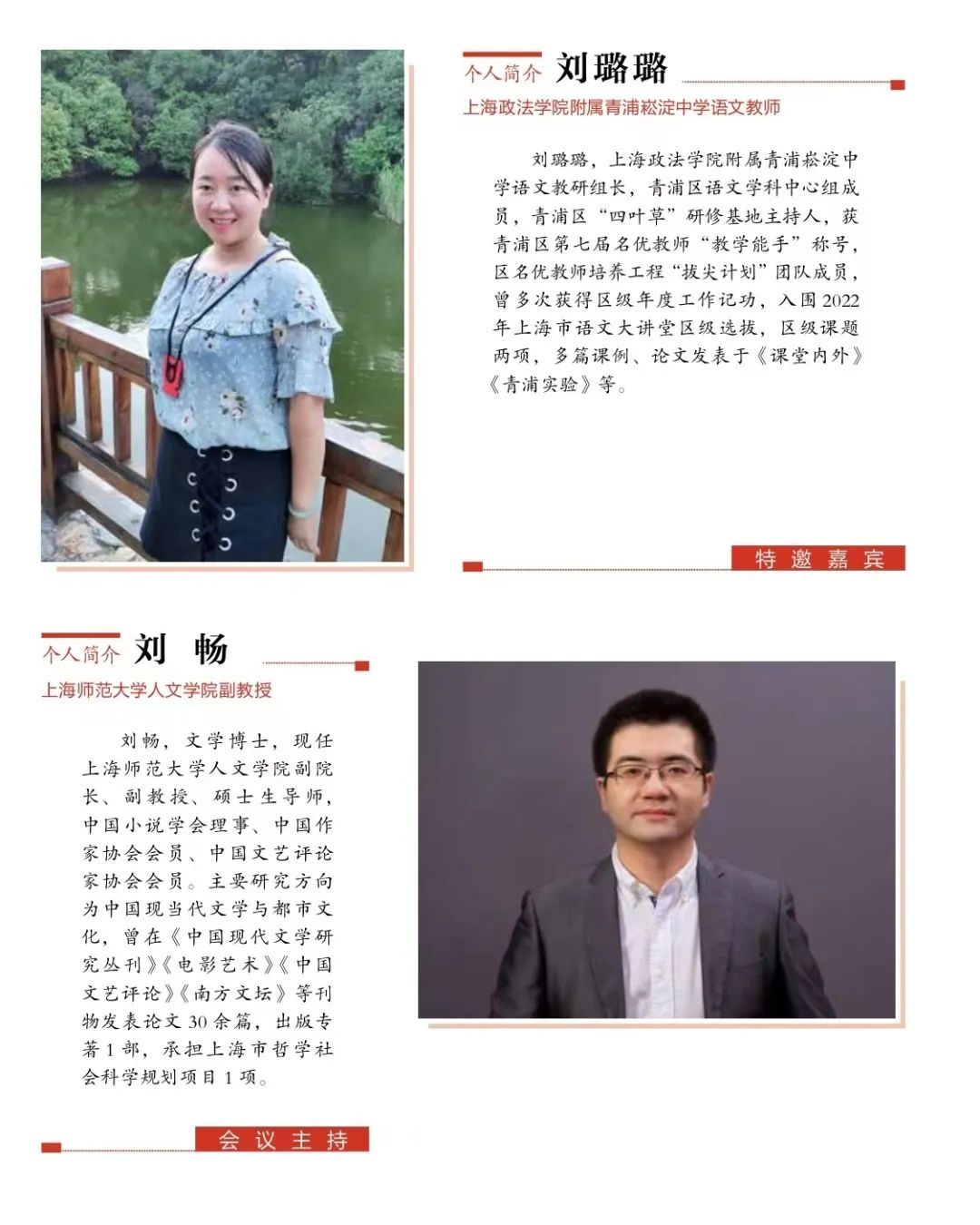 个人简介 刘璐璐

上海政法学院附属青浦崧淀中学语文教师

刘璐璐，上海政法学院附属青浦崧淀中学语文教研组长，青浦区语文学科中心组成员，青浦区“四叶草”研修基地主持人，获青浦区第七届名优教师“教学能手”称号，区名优教师培养工程“拔尖计划”团队成员，曾多次获得区级年度工作记功，入围2022年上海市语文大讲堂区级选拔，区级课题两项，多篇课例、论文发表于《课堂内外》《青浦实验》等。

特邀嘉宾

个人简介 刘 畅

上海师范大学人文学院副教授

刘畅，文学博士，现任上海师范大学人文学院副院长、副教授、硕士生导师，中国小说学会理事、中国作家协会会员、中国文艺评论家协会会员。主要研究方向为中国现当代文学与都市文化，曾在《中国现代文学研究丛刊》《电影艺术》《中国文艺评论》《南方文坛》等刊物发表论文30余篇，出版专著1部，承担上海市哲学社会科学规划项目1项。

会议主持